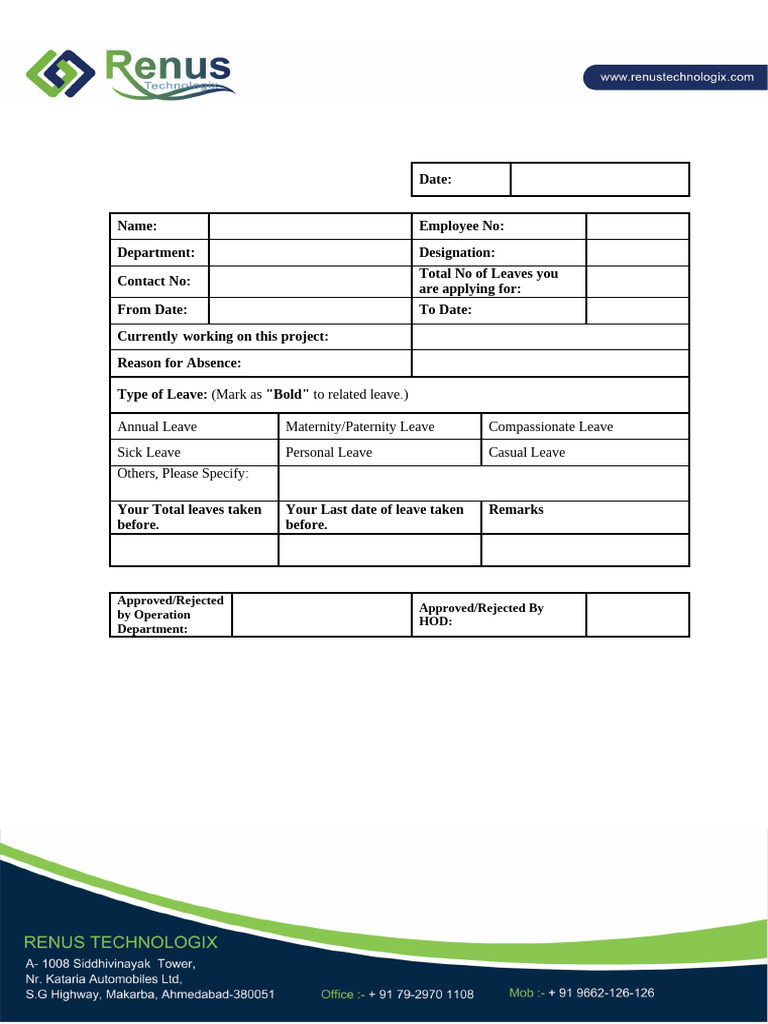 Renus
Technologix

www.renustechnologix.com

Date:

Name:
Employee No:
Department:
Designation:
Contact No:
Total No of Leaves you are applying for:
From Date:
To Date:
Currently working on this project:
Reason for Absence:
Type of Leave: (Mark as "Bold" to related leave.)

Annual Leave
Maternity/Paternity Leave
Compassionate Leave
Sick Leave
Personal Leave
Casual Leave
Others, Please Specify:

Your Total leaves taken before.
Your Last date of leave taken before.
Remarks

Approved/Rejected by Operation Department:
Approved/Rejected By HOD:

RENUS TECHNOLOGIX
A- 1008 Siddhivinayak Tower,
Nr. Kataria Automobiles Ltd,
S.G Highway, Makarba, Ahmedabad-380051

Office :- + 91 79-2970 1108

Mob :- + 91 9662-126-126